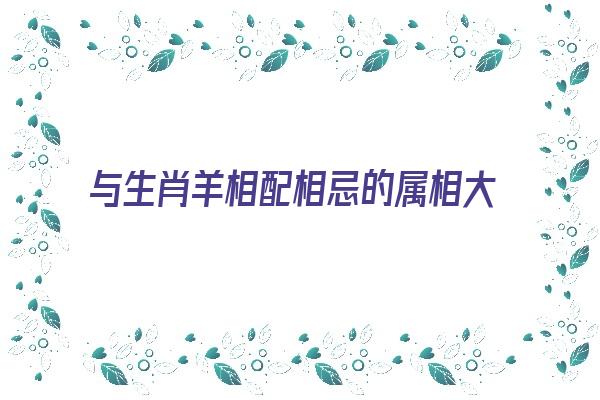 与生肖羊相配相忌的属相大